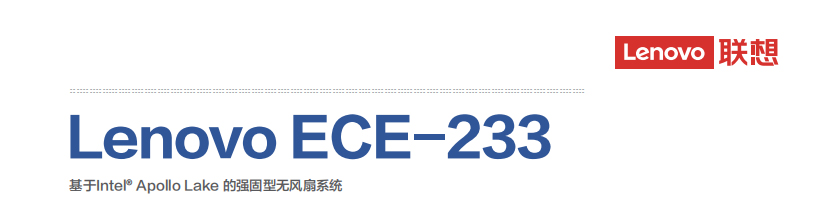 Lenovo 联想

Lenovo ECE-233

基于Intel® Apollo Lake 的强固型无风扇系统